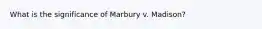 What is the significance of Marbury v. Madison?